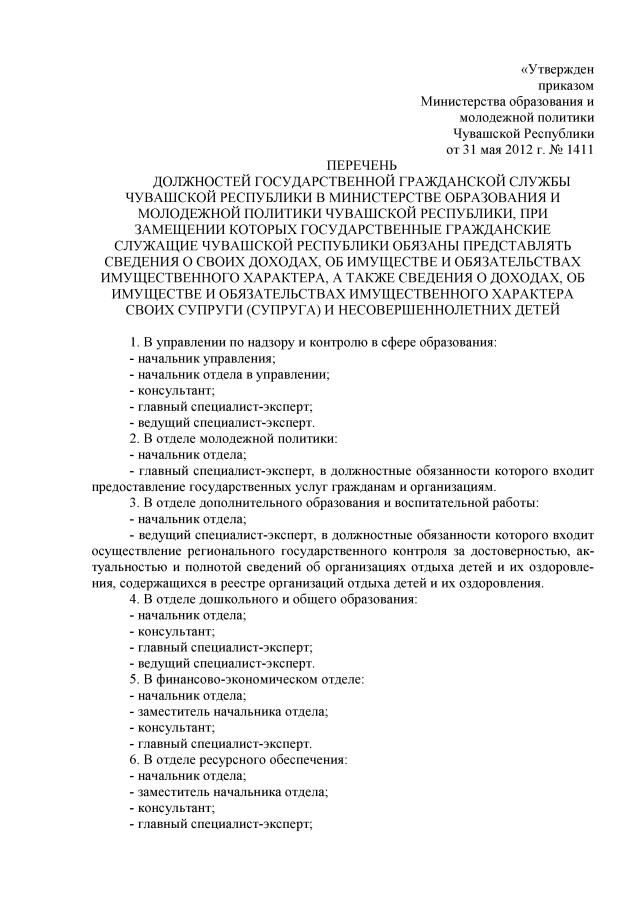 «Утвержден
приказом
Министерства образования и
молодежной политики
Чувашской Республики
от 31 мая 2012 г. № 1411

ПЕРЕЧЕНЬ
ДОЛЖНОСТЕЙ ГОСУДАРСТВЕННОЙ ГРАЖДАНСКОЙ СЛУЖБЫ ЧУВАШСКОЙ РЕСПУБЛИКИ В МИНИСТЕРСТВЕ ОБРАЗОВАНИЯ И МОЛОДЕЖНОЙ ПОЛИТИКИ ЧУВАШСКОЙ РЕСПУБЛИКИ, ПРИ ЗАМЕЩЕНИИ КОТОРЫХ ГОСУДАРСТВЕННЫЕ ГРАЖДАНСКИЕ СЛУЖАЩИЕ ЧУВАШСКОЙ РЕСПУБЛИКИ ОБЯЗАНЫ ПРЕДСТАВЛЯТЬ СВЕДЕНИЯ О СВОИХ ДОХОДАХ, ОБ ИМУЩЕСТВЕ И ОБЯЗАТЕЛЬСТВАХ ИМУЩЕСТВЕННОГО ХАРАКТЕРА, А ТАКЖЕ СВЕДЕНИЯ О ДОХОДАХ, ОБ ИМУЩЕСТВЕ И ОБЯЗАТЕЛЬСТВАХ ИМУЩЕСТВЕННОГО ХАРАКТЕРА СВОИХ СУПРУГИ (СУПРУГА) И НЕСОВЕРШЕННОЛЕТНИХ ДЕТЕЙ

1. В управлении по надзору и контролю в сфере образования:
- начальник управления;
- начальник отдела в управлении;
- консультант;
- главный специалист-эксперт;
- ведущий специалист-эксперт.
2. В отделе молодежной политики:
- начальник отдела;
- главный специалист-эксперт, в должностные обязанности которого входит предоставление государственных услуг гражданам и организациям.
3. В отделе дополнительного образования и воспитательной работы:
- начальник отдела;
- ведущий специалист-эксперт, в должностные обязанности которого входит осуществление регионального государственного контроля за достоверностью, актуальностью и полнотой сведений об организациях отдыха детей и их оздоровления, содержащихся в реестре организаций отдыха детей и их оздоровления.
4. В отделе дошкольного и общего образования:
- начальник отдела;
- консультант;
- главный специалист-эксперт;
- ведущий специалист-эксперт.
5. В финансово-экономическом отделе:
- начальник отдела;
- заместитель начальника отдела;
- консультант;
- главный специалист-эксперт.
6. В отделе ресурсного обеспечения:
- начальник отдела;
- заместитель начальника отдела;
- консультант;
- главный специалист-эксперт;